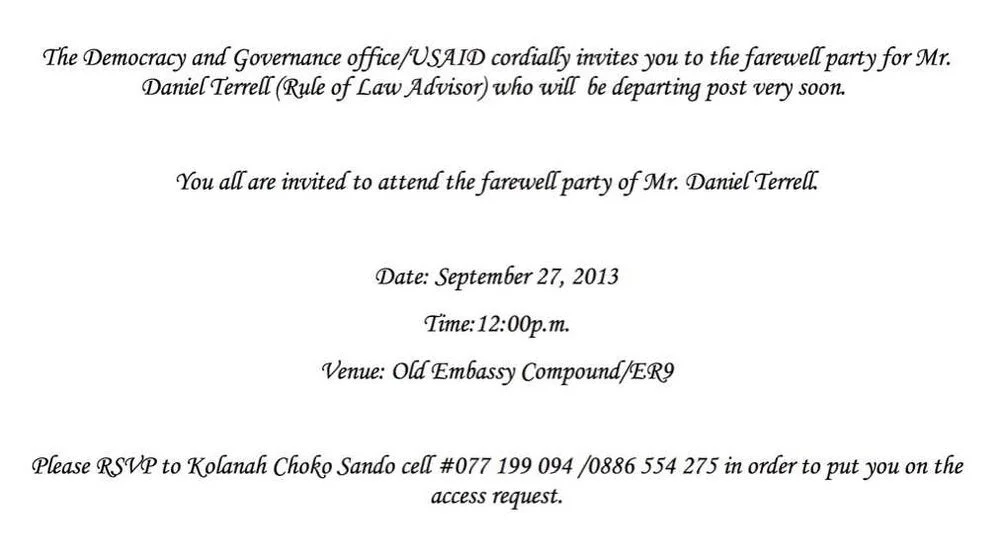 The Democracy and Governance office/USAID cordially invites you to the farewell party for Mr. Daniel Terrell (Rule of Law Advisor) who will be departing post very soon.

You all are invited to attend the farewell party of Mr. Daniel Terrell.

Date: September 27, 2013

Time:12:00p.m.

Venue: Old Embassy Compound/ER9

Please RSVP to Kolanah Choko Sando cell #077 199 094 /0886 554 275 in order to put you on the access request.